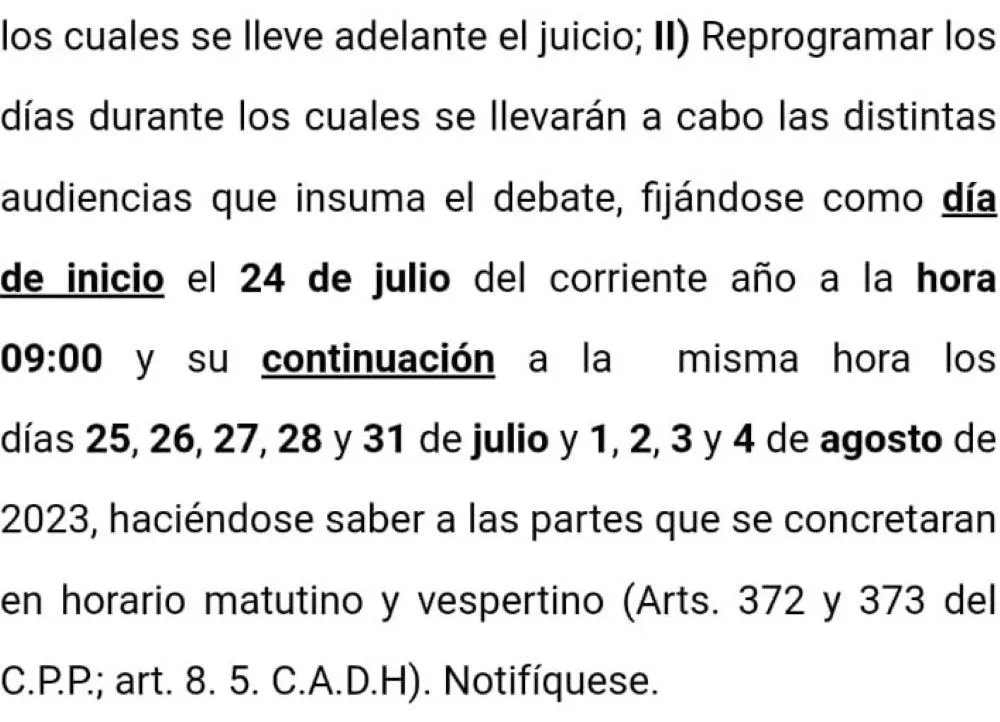 los cuales se lleve adelante el juicio; II) Reprogramar los días durante los cuales se llevarán a cabo las distintas audiencias que insuma el debate, fijándose como día de inicio el 24 de julio del corriente año a la hora 09:00 y su continuación a la misma hora los días 25, 26, 27, 28 y 31 de julio y 1, 2, 3 y 4 de agosto de 2023, haciéndose saber a las partes que se concretaran en horario matutino y vespertino (Arts. 372 y 373 del C.P.P.; art. 8. 5. C.A.D.H). Notifíquese.